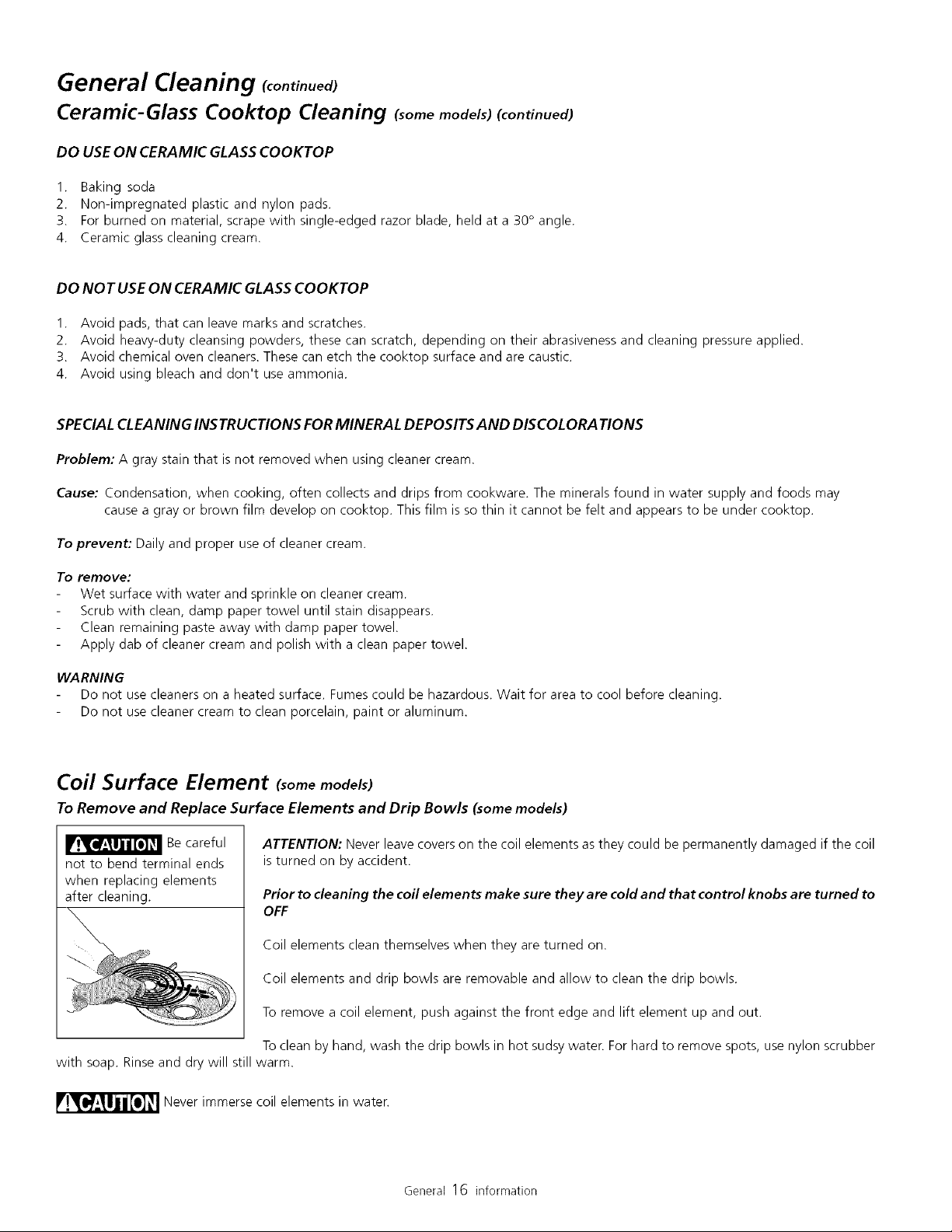 General Cleaning (continued)

Ceramic-Glass Cooktop Cleaning (some models) (continued)

DO USE ON CERAMIC GLASS COOKTOP

1. Baking soda
2. Non-impregnated plastic and nylon pads.
3. For burned on material, scrape with single-edged razor blade, held at a 30° angle.
4. Ceramic glass cleaning cream.

DO NOT USE ON CERAMIC GLASS COOKTOP

1. Avoid pads, that can leave marks and scratches.
2. Avoid heavy-duty cleansing powders, these can scratch, depending on their abrasiveness and cleaning pressure applied.
3. Avoid chemical oven cleaners. These can etch the cooktop surface and are caustic.
4. Avoid using bleach and don't use ammonia.

SPECIAL CLEANING INSTRUCTIONS FOR MINERAL DEPOSITS AND DISCOLORATIONS

Problem: A gray stain that is not removed when using cleaner cream.

Cause: Condensation, when cooking, often collects and drips from cookware. The minerals found in water supply and foods may cause a gray or brown film develop on cooktop. This film is so thin it cannot be felt and appears to be under cooktop.

To prevent: Daily and proper use of cleaner cream.

To remove:
- Wet surface with water and sprinkle on cleaner cream.
- Scrub with clean, damp paper towel until stain disappears.
- Clean remaining paste away with damp paper towel.
- Apply dab of cleaner cream and polish with a clean paper towel.

WARNING
- Do not use cleaners on a heated surface. Fumes could be hazardous. Wait for area to cool before cleaning.
- Do not use cleaner cream to clean porcelain, paint or aluminum.

Coil Surface Element (some models)

To Remove and Replace Surface Elements and Drip Bowls (some models)

CAUTION Be careful not to bend terminal ends when replacing elements after cleaning.

ATTENTION: Never leave covers on the coil elements as they could be permanently damaged if the coil is turned on by accident.

Prior to cleaning the coil elements make sure they are cold and that control knobs are turned to OFF

Coil elements clean themselves when they are turned on.

Coil elements and drip bowls are removable and allow to clean the drip bowls.

To remove a coil element, push against the front edge and lift element up and out.

To clean by hand, wash the drip bowls in hot sudsy water. For hard to remove spots, use nylon scrubber with soap. Rinse and dry will still warm.

CAUTION Never immerse coil elements in water.

General 16 information